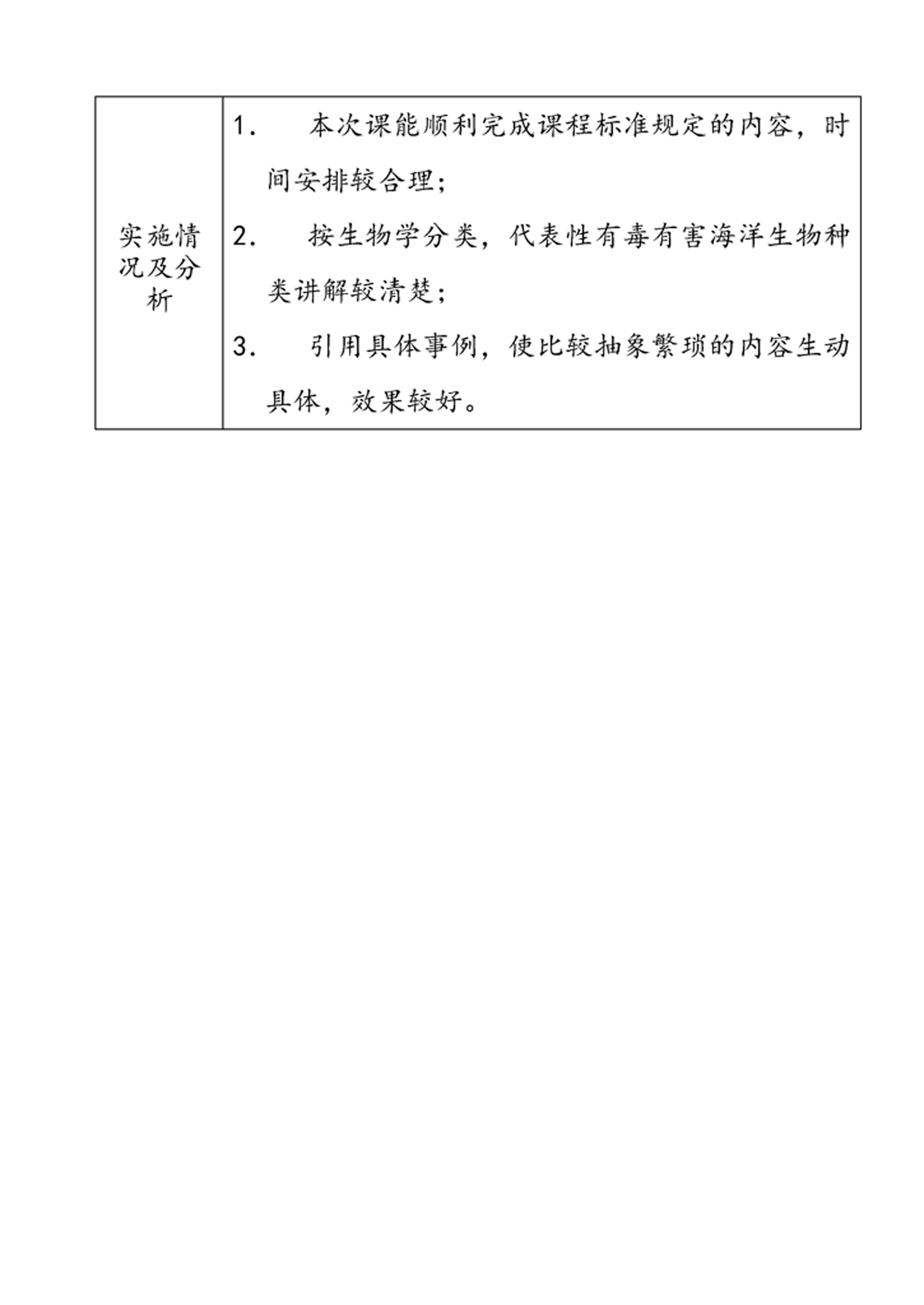 | 实施情况及分析 | 1. 本次课能顺利完成课程标准规定的内容，时间安排较合理；<br>2. 按生物学分类，代表性有毒有害海洋生物种类讲解较清楚；<br>3. 引用具体事例，使比较抽象繁琐的内容生动具体，效果较好。 |
|---|---|